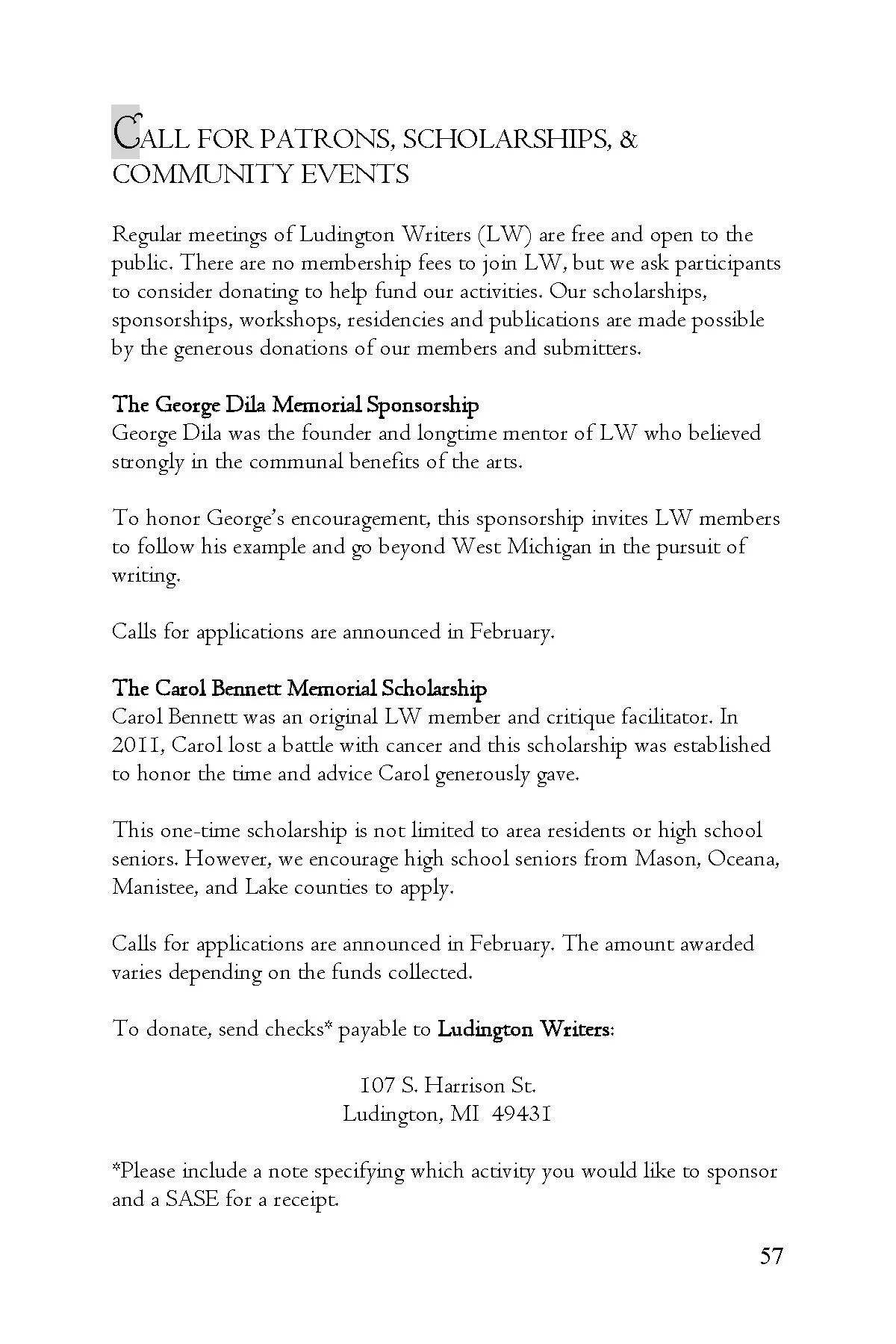 CALL FOR PATRONS, SCHOLARSHIPS, & COMMUNITY EVENTS

Regular meetings of Ludington Writers (LW) are free and open to the public. There are no membership fees to join LW, but we ask participants to consider donating to help fund our activities. Our scholarships, sponsorships, workshops, residencies and publications are made possible by the generous donations of our members and submitters.

The George Dila Memorial Sponsorship
George Dila was the founder and longtime mentor of LW who believed strongly in the communal benefits of the arts.

To honor George's encouragement, this sponsorship invites LW members to follow his example and go beyond West Michigan in the pursuit of writing.

Calls for applications are announced in February.

The Carol Bennett Memorial Scholarship
Carol Bennett was an original LW member and critique facilitator. In 2011, Carol lost a battle with cancer and this scholarship was established to honor the time and advice Carol generously gave.

This one-time scholarship is not limited to area residents or high school seniors. However, we encourage high school seniors from Mason, Oceana, Manistee, and Lake counties to apply.

Calls for applications are announced in February. The amount awarded varies depending on the funds collected.

To donate, send checks* payable to Ludington Writers:

107 S. Harrison St.
Ludington, MI 49431

*Please include a note specifying which activity you would like to sponsor and a SASE for a receipt.

57